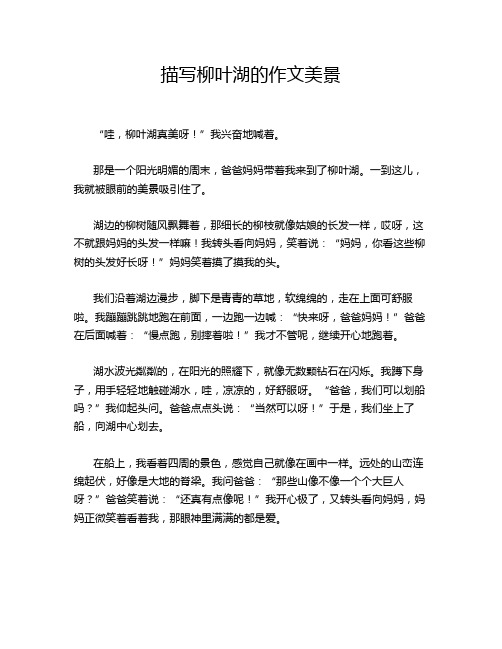 描写柳叶湖的作文美景

“哇，柳叶湖真美呀！”我兴奋地喊着。

那是一个阳光明媚的周末，爸爸妈妈带着我来到了柳叶湖。一到这儿，我就被眼前的美景吸引住了。

湖边的柳树随风飘舞着，那细长的柳枝就像姑娘的长发一样，哎呀，这不就跟妈妈的头发一样嘛！我转头看向妈妈，笑着说：“妈妈，你看这些柳树的头发好长呀！”妈妈笑着摸了摸我的头。

我们沿着湖边漫步，脚下是青青的草地，软绵绵的，走在上面可舒服啦。我蹦蹦跳跳地跑在前面，一边跑一边喊：“快来呀，爸爸妈妈！”爸爸在后面喊着：“慢点跑，别摔着啦！”我才不管呢，继续开心地跑着。

湖水波光粼粼的，在阳光的照耀下，就像无数颗钻石在闪烁。我蹲下身子，用手轻轻地触碰湖水，哇，凉凉的，好舒服呀。“爸爸，我们可以划船吗？”我仰起头问。爸爸点点头说：“当然可以呀！”于是，我们坐上了船，向湖中心划去。

在船上，我看着四周的景色，感觉自己就像在画中一样。远处的山峦连绵起伏，好像是大地的脊梁。我问爸爸：“那些山像不像一个个大巨人呀？”爸爸笑着说：“还真有点像呢！”我开心极了，又转头看向妈妈，妈妈正微笑着看着我，那眼神里满满的都是爱。